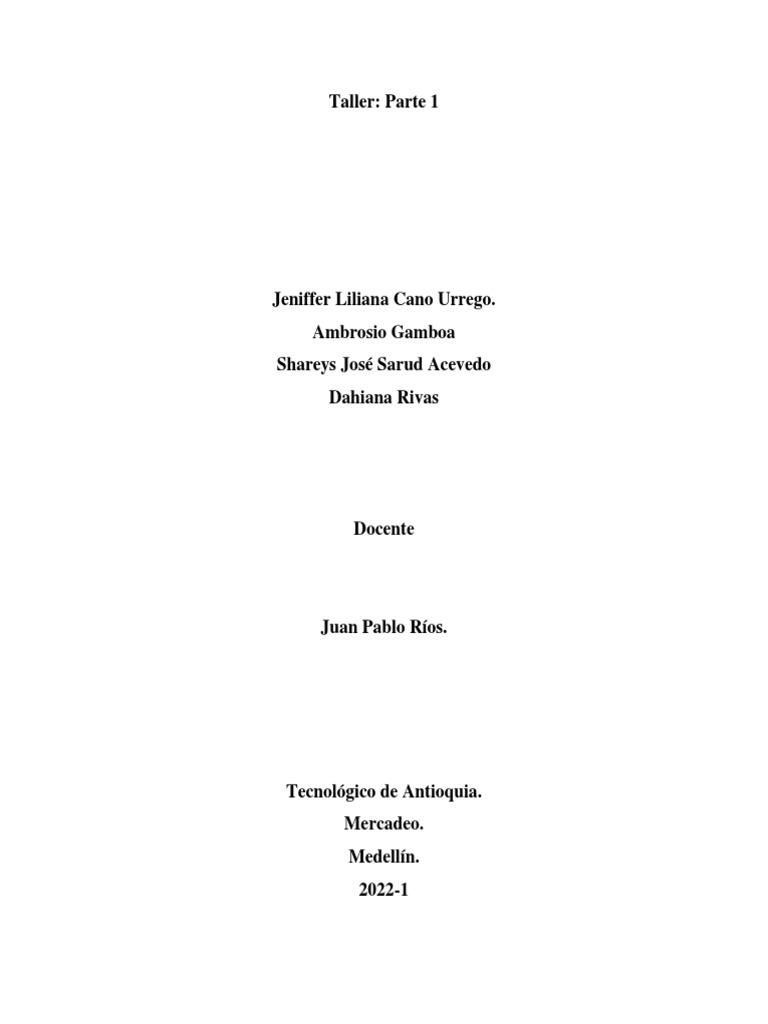 Taller: Parte 1

Jeniffer Liliana Cano Urrego.
Ambrosio Gamboa
Shareys José Sarud Acevedo
Dahiana Rivas

Docente

Juan Pablo Ríos.

Tecnológico de Antioquia.
Mercadeo.
Medellín.
2022-1